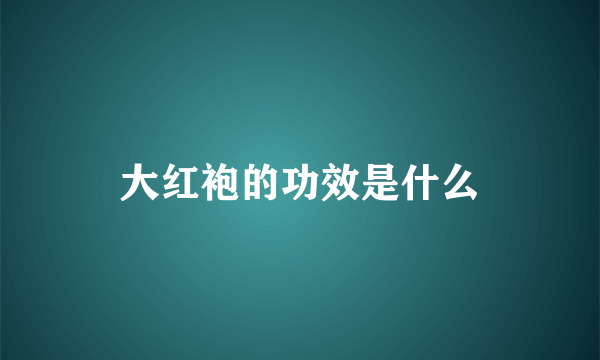 大红袍的功效是什么